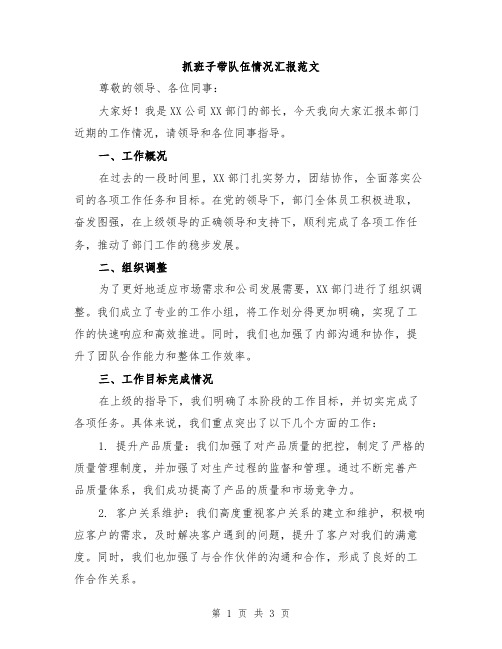 抓班子带队伍情况汇报范文

尊敬的领导、各位同事：

大家好！我是XX公司XX部门的部长，今天我向大家汇报本部门近期的工作情况，请领导和各位同事指导。

一、工作概况

在过去的一段时间里，XX部门扎实努力，团结协作，全面落实公司的各项工作任务和目标。在党的领导下，部门全体员工积极进取，奋发图强，在上级领导的正确领导和支持下，顺利完成了各项工作任务，推动了部门工作的稳步发展。

二、组织调整

为了更好地适应市场需求和公司发展需要，XX部门进行了组织调整。我们成立了专业的工作小组，将工作划分得更加明确，实现了工作的快速响应和高效推进。同时，我们也加强了内部沟通和协作，提升了团队合作能力和整体工作效率。

三、工作目标完成情况

在上级的指导下，我们明确了本阶段的工作目标，并切实完成了各项任务。具体来说，我们重点突出了以下几个方面的工作：

1. 提升产品质量：我们加强了对产品质量的把控，制定了严格的质量管理制度，并加强了对生产过程的监督和管理。通过不断完善产品质量体系，我们成功提高了产品的质量和市场竞争力。

2. 客户关系维护：我们高度重视客户关系的建立和维护，积极响应客户的需求，及时解决客户遇到的问题，提升了客户对我们的满意度。同时，我们也加强了与合作伙伴的沟通和合作，形成了良好的工作合作关系。

第 1 页 共 3 页